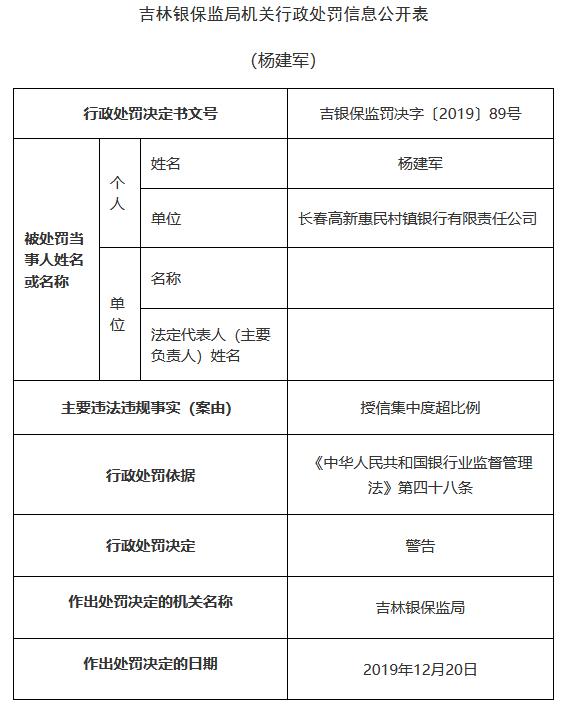 吉林银保监局机关行政处罚信息公开表

（杨建军）

| 行政处罚决定书文号 | | | 吉银保监罚决字〔2019〕89号 |
|---|---|---|---|
| 被处罚当事人姓名或名称 | 个人 | 姓名 | 杨建军 |
| | | 单位 | 长春高新惠民村镇银行有限责任公司 |
| | 单位 | 名称 | |
| | | 法定代表人（主要负责人）姓名 | |
| 主要违法违规事实（案由） | | | 授信集中度超比例 |
| 行政处罚依据 | | | 《中华人民共和国银行业监督管理法》第四十八条 |
| 行政处罚决定 | | | 警告 |
| 作出处罚决定的机关名称 | | | 吉林银保监局 |
| 作出处罚决定的日期 | | | 2019年12月20日 |